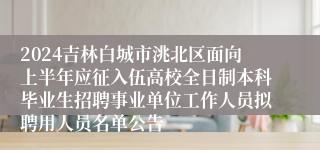 2024吉林白城市洮北区面向上半年应征入伍高校全日制本科毕业生招聘事业单位工作人员拟聘用人员名单公告